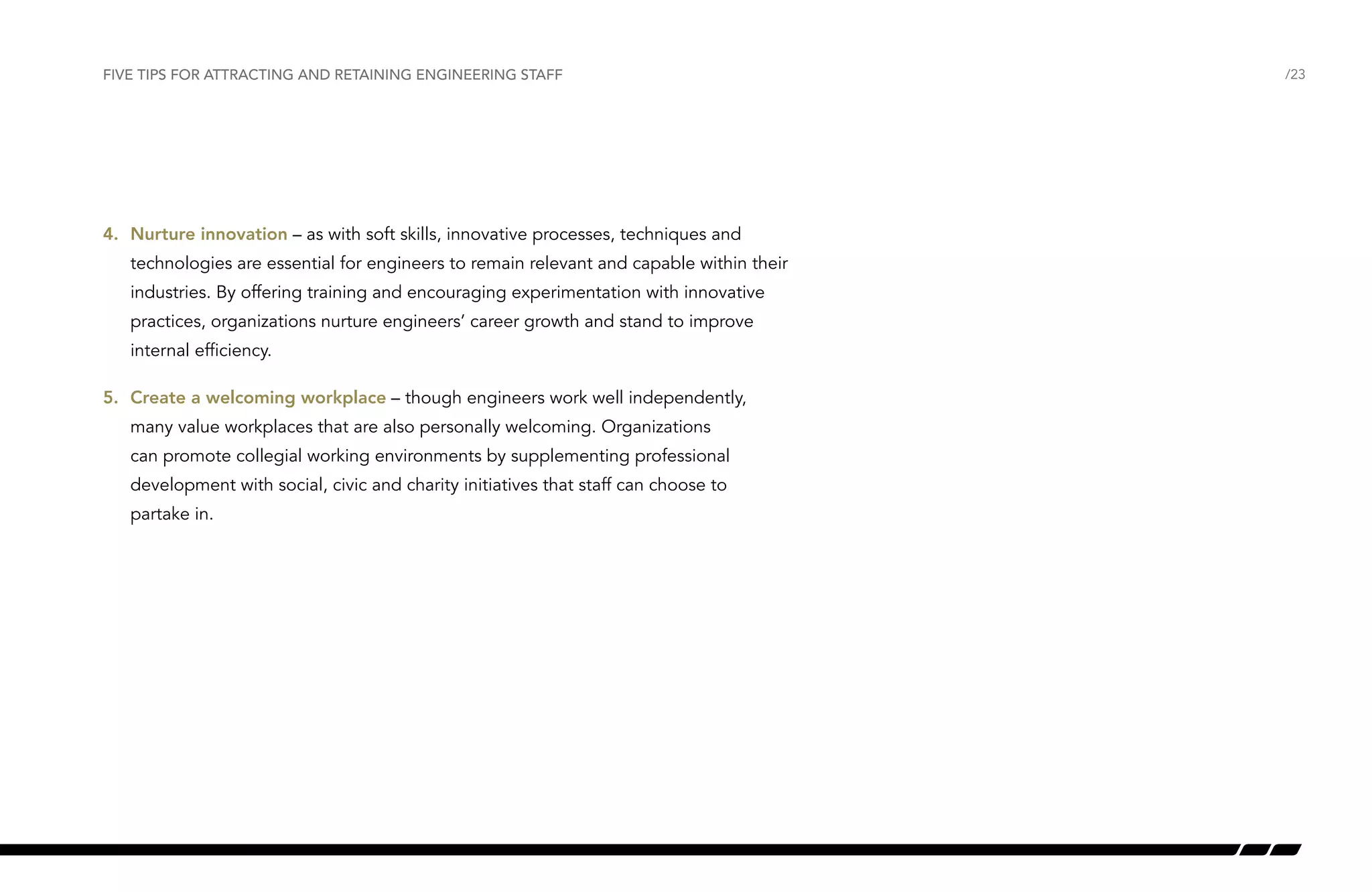 FIVE TIPS FOR ATTRACTING AND RETAINING ENGINEERING STAFF

/23

4. Nurture innovation – as with soft skills, innovative processes, techniques and technologies are essential for engineers to remain relevant and capable within their industries. By offering training and encouraging experimentation with innovative practices, organizations nurture engineers’ career growth and stand to improve internal efficiency.

5. Create a welcoming workplace – though engineers work well independently, many value workplaces that are also personally welcoming. Organizations can promote collegial working environments by supplementing professional development with social, civic and charity initiatives that staff can choose to partake in.